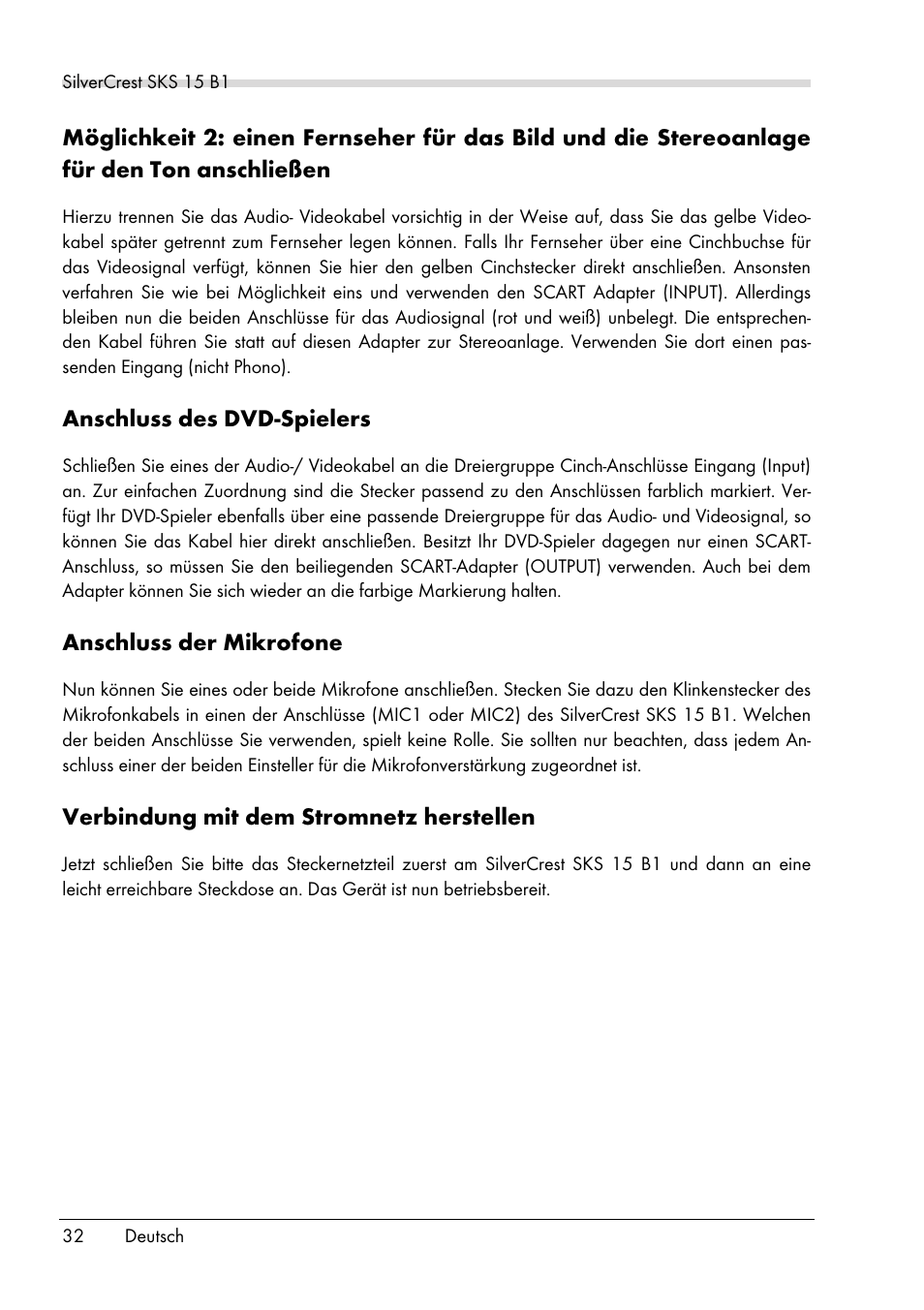 SilverCrest SKS 15 B1

Möglichkeit 2: einen Fernseher für das Bild und die Stereoanlage für den Ton anschließen

Hierzu trennen Sie das Audio- Videokabel vorsichtig in der Weise auf, dass Sie das gelbe Videokabel später getrennt zum Fernseher legen können. Falls Ihr Fernseher über eine Cinchbuchse für das Videosignal verfügt, können Sie hier den gelben Cinchstecker direkt anschließen. Ansonsten verfahren Sie wie bei Möglichkeit eins und verwenden den SCART Adapter (INPUT). Allerdings bleiben nun die beiden Anschlüsse für das Audiosignal (rot und weiß) unbelegt. Die entsprechenden Kabel führen Sie statt auf diesen Adapter zur Stereoanlage. Verwenden Sie dort einen passenden Eingang (nicht Phono).

Anschluss des DVD-Spielers

Schließen Sie eines der Audio-/ Videokabel an die Dreiergruppe Cinch-Anschlüsse Eingang (Input) an. Zur einfachen Zuordnung sind die Stecker passend zu den Anschlüssen farblich markiert. Verfügt Ihr DVD-Spieler ebenfalls über eine passende Dreiergruppe für das Audio- und Videosignal, so können Sie das Kabel hier direkt anschließen. Besitzt Ihr DVD-Spieler dagegen nur einen SCART-Anschluss, so müssen Sie den beiliegenden SCART-Adapter (OUTPUT) verwenden. Auch bei dem Adapter können Sie sich wieder an die farbige Markierung halten.

Anschluss der Mikrofone

Nun können Sie eines oder beide Mikrofone anschließen. Stecken Sie dazu den Klinkenstecker des Mikrofonkabels in einen der Anschlüsse (MIC1 oder MIC2) des SilverCrest SKS 15 B1. Welchen der beiden Anschlüsse Sie verwenden, spielt keine Rolle. Sie sollten nur beachten, dass jedem Anschluss einer der beiden Einsteller für die Mikrofonverstärkung zugeordnet ist.

Verbindung mit dem Stromnetz herstellen

Jetzt schließen Sie bitte das Steckernetzteil zuerst am SilverCrest SKS 15 B1 und dann an eine leicht erreichbare Steckdose an. Das Gerät ist nun betriebsbereit.

32 Deutsch